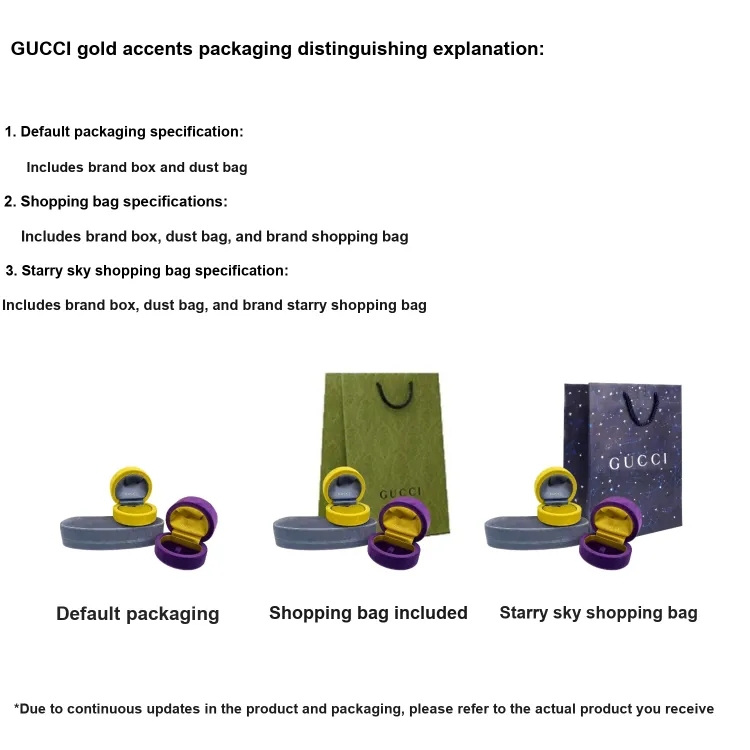 GUCCI gold accents packaging distinguishing explanation:

1. Default packaging specification:

Includes brand box and dust bag

2. Shopping bag specifications:

Includes brand box, dust bag, and brand shopping bag

3. Starry sky shopping bag specification:

Includes brand box, dust bag, and brand starry shopping bag

GUCCI

GUCCI

Default packaging

Shopping bag included

Starry sky shopping bag

*Due to continuous updates in the product and packaging, please refer to the actual product you receive